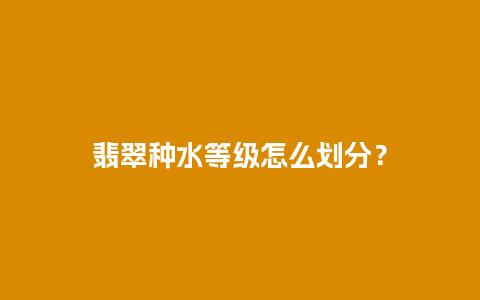 翡翠种水等级怎么划分？